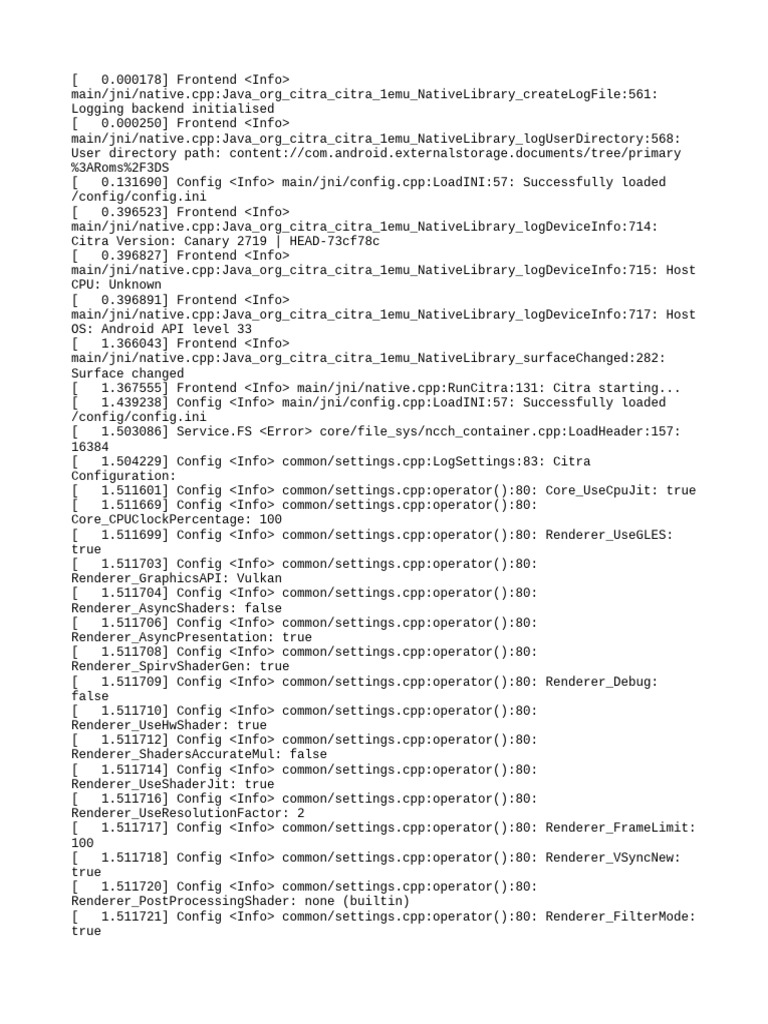 [   0.000178] Frontend <Info> main/jni/native.cpp:Java_org_citra_citra_1emu_NativeLibrary_createLogFile:561: Logging backend initialised
[   0.000250] Frontend <Info> main/jni/native.cpp:Java_org_citra_citra_1emu_NativeLibrary_logUserDirectory:568: User directory path: content://com.android.externalstorage.documents/tree/primary%3ARoms%2F3DS
[   0.131690] Config <Info> main/jni/config.cpp:LoadINI:57: Successfully loaded /config/config.ini
[   0.396523] Frontend <Info> main/jni/native.cpp:Java_org_citra_citra_1emu_NativeLibrary_logDeviceInfo:714: Citra Version: Canary 2719 | HEAD-73cf78c
[   0.396827] Frontend <Info> main/jni/native.cpp:Java_org_citra_citra_1emu_NativeLibrary_logDeviceInfo:715: Host CPU: Unknown
[   0.396891] Frontend <Info> main/jni/native.cpp:Java_org_citra_citra_1emu_NativeLibrary_logDeviceInfo:717: Host OS: Android API level 33
[   1.366043] Frontend <Info> main/jni/native.cpp:Java_org_citra_citra_1emu_NativeLibrary_surfaceChanged:282: Surface changed
[   1.367555] Frontend <Info> main/jni/native.cpp:RunCitra:131: Citra starting...
[   1.439238] Config <Info> main/jni/config.cpp:LoadINI:57: Successfully loaded /config/config.ini
[   1.503086] Service.FS <Error> core/file_sys/ncch_container.cpp:LoadHeader:157: 16384
[   1.504229] Config <Info> common/settings.cpp:LogSettings:83: Citra Configuration:
[   1.511601] Config <Info> common/settings.cpp:operator():80: Core_UseCpuJit: true
[   1.511669] Config <Info> common/settings.cpp:operator():80: Core_CPUClockPercentage: 100
[   1.511699] Config <Info> common/settings.cpp:operator():80: Renderer_UseGLES: true
[   1.511703] Config <Info> common/settings.cpp:operator():80: Renderer_GraphicsAPI: Vulkan
[   1.511704] Config <Info> common/settings.cpp:operator():80: Renderer_AsyncShaders: false
[   1.511706] Config <Info> common/settings.cpp:operator():80: Renderer_AsyncPresentation: true
[   1.511708] Config <Info> common/settings.cpp:operator():80: Renderer_SpirvShaderGen: true
[   1.511709] Config <Info> common/settings.cpp:operator():80: Renderer_Debug: false
[   1.511710] Config <Info> common/settings.cpp:operator():80: Renderer_UseHwShader: true
[   1.511712] Config <Info> common/settings.cpp:operator():80: Renderer_ShadersAccurateMul: false
[   1.511714] Config <Info> common/settings.cpp:operator():80: Renderer_UseShaderJit: true
[   1.511716] Config <Info> common/settings.cpp:operator():80: Renderer_UseResolutionFactor: 2
[   1.511717] Config <Info> common/settings.cpp:operator():80: Renderer_FrameLimit: 100
[   1.511718] Config <Info> common/settings.cpp:operator():80: Renderer_VSyncNew: true
[   1.511720] Config <Info> common/settings.cpp:operator():80: Renderer_PostProcessingShader: none (builtin)
[   1.511721] Config <Info> common/settings.cpp:operator():80: Renderer_FilterMode: true